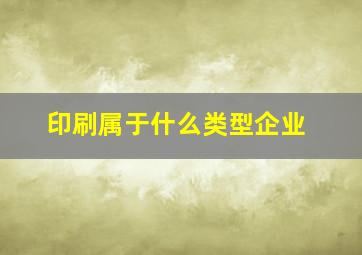 印刷属于什么类型企业